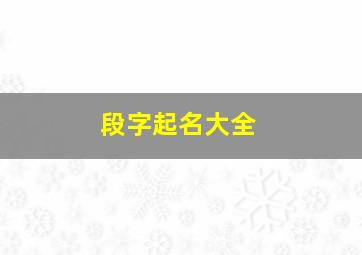 段字起名大全